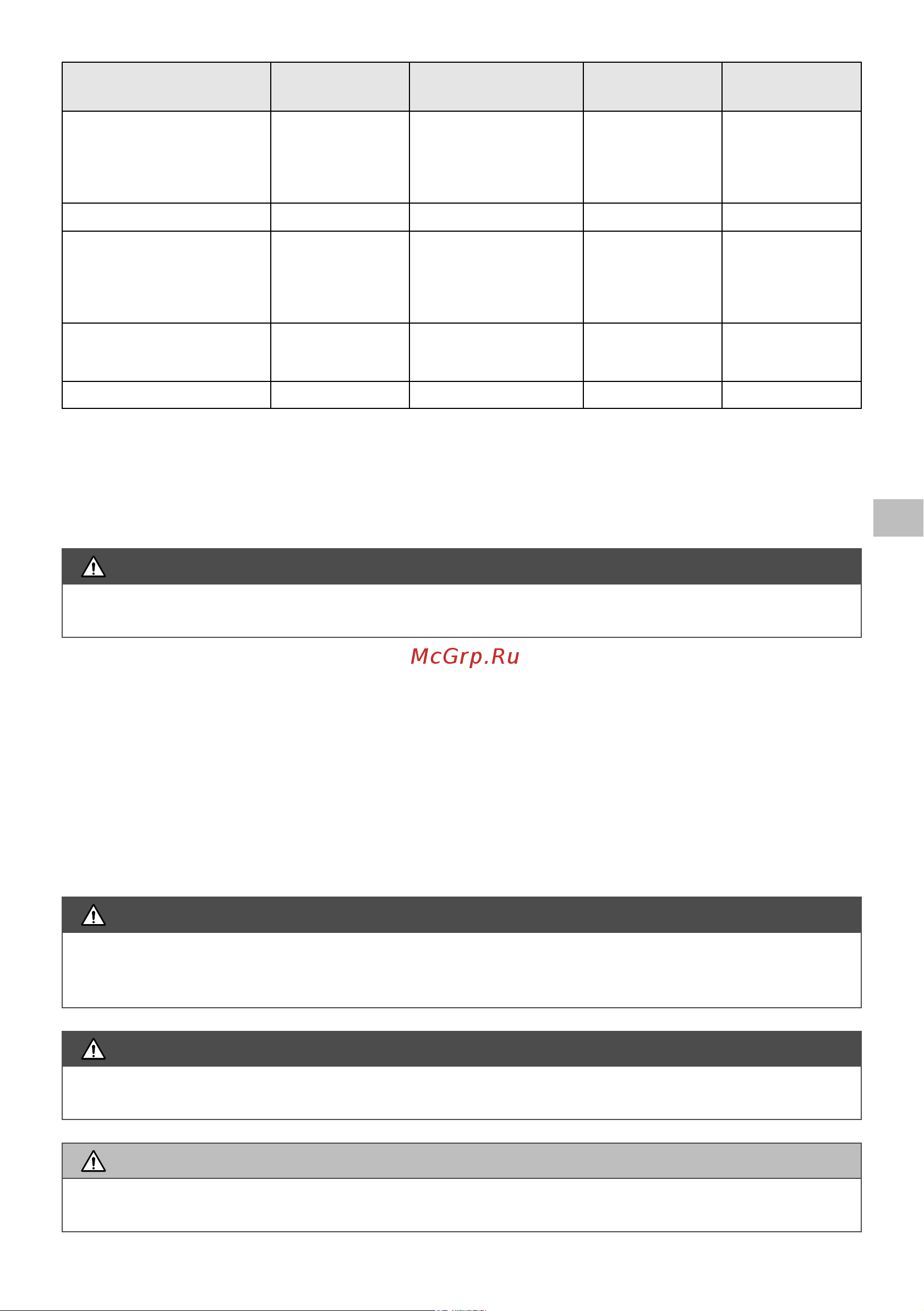 McGrp.Ru